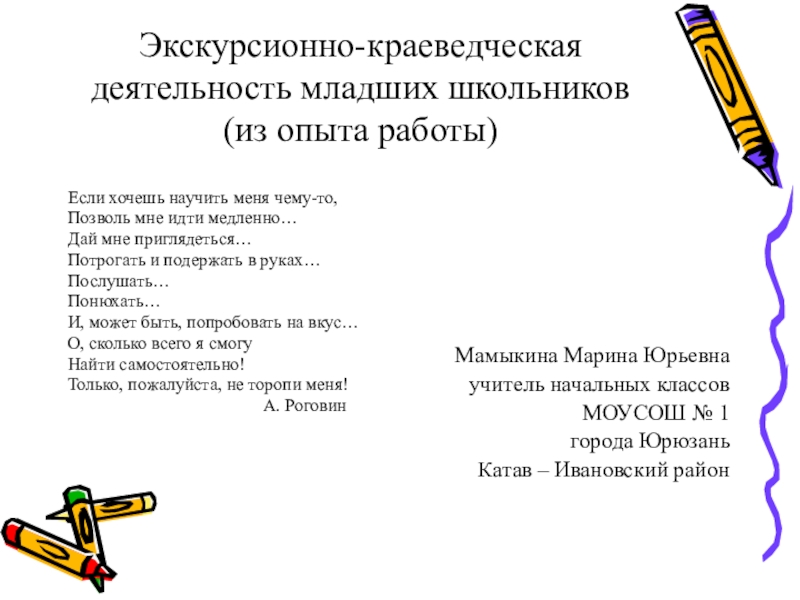 Экскурсионно-краеведческая деятельность младших школьников (из опыта работы)

Если хочешь научить меня чему-то,
Позволь мне идти медленно…
Дай мне приглядеться…
Потрогать и подержать в руках…
Послушать…
Понюхать…
И, может быть, попробовать на вкус…
О, сколько всего я смогу
Найти самостоятельно!
Только, пожалуйста, не торопи меня!
А. Роговин

Мамыкина Марина Юрьевна
учитель начальных классов
МОУСОШ № 1
города Юрюзань
Катав – Ивановский район